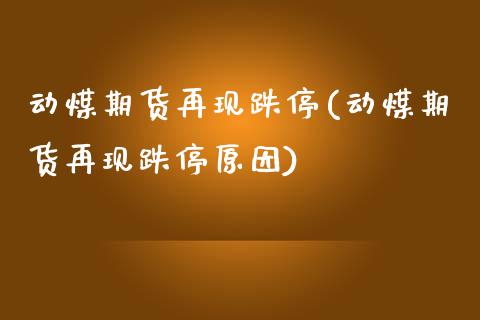 动煤期货再现跌停(动煤期货再现跌停原因)